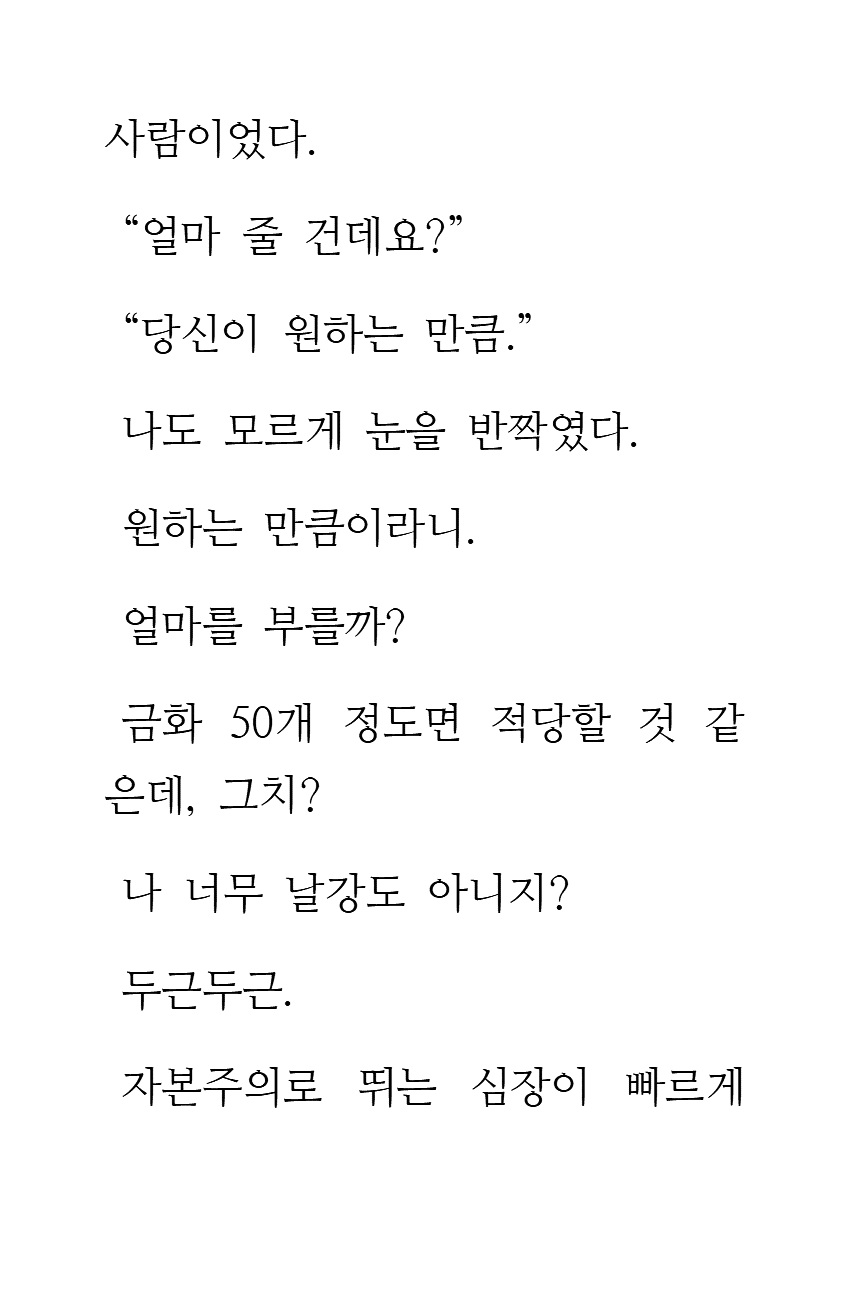 사람이었다.

“얼마 줄 건데요?”

“당신이 원하는 만큼.”

나도 모르게 눈을 반짝였다.

원하는 만큼이라니.

얼마를 부를까?

금화 50개 정도면 적당할 것 같은데, 그치?

나 너무 날강도 아니지?

두근두근.

자본주의로 뛰는 심장이 빠르게